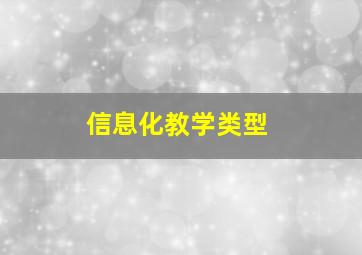 信息化教学类型